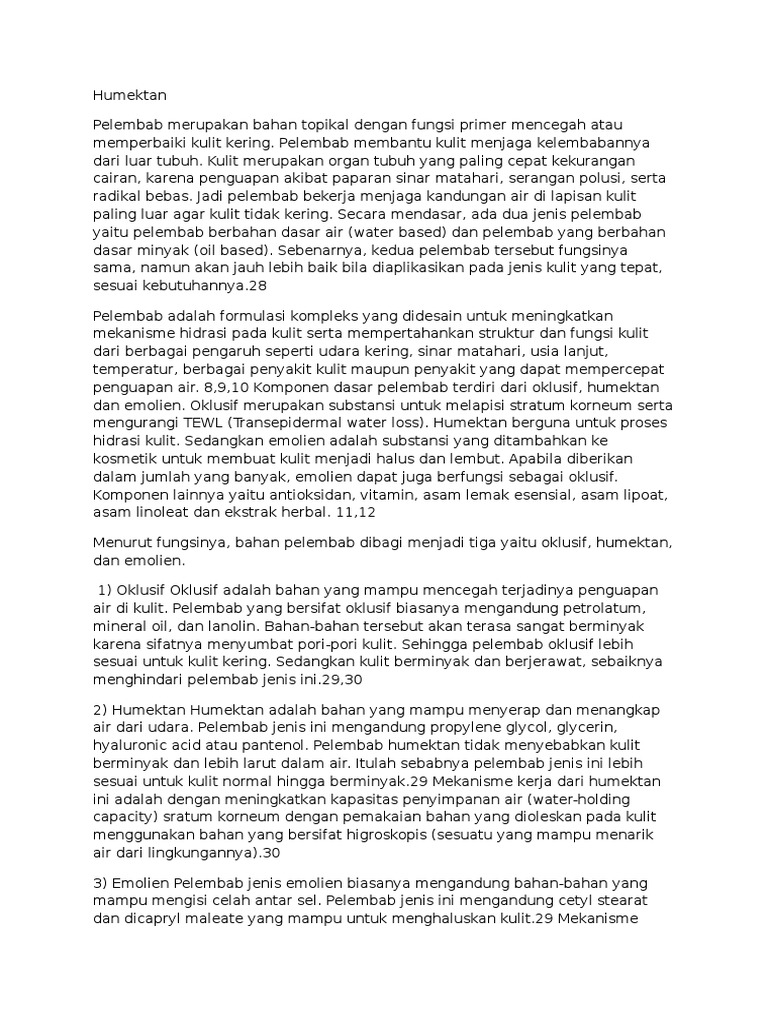 Humektan

Pelembab merupakan bahan topikal dengan fungsi primer mencegah atau memperbaiki kulit kering. Pelembab membantu kulit menjaga kelembabannya dari luar tubuh. Kulit merupakan organ tubuh yang paling cepat kekurangan cairan, karena penguapan akibat paparan sinar matahari, serangan polusi, serta radikal bebas. Jadi pelembab bekerja menjaga kandungan air di lapisan kulit paling luar agar kulit tidak kering. Secara mendasar, ada dua jenis pelembab yaitu pelembab berbahan dasar air (water based) dan pelembab yang berbahan dasar minyak (oil based). Sebenarnya, kedua pelembab tersebut fungsinya sama, namun akan jauh lebih baik bila diaplikasikan pada jenis kulit yang tepat, sesuai kebutuhannya.28

Pelembab adalah formulasi kompleks yang didesain untuk meningkatkan mekanisme hidrasi pada kulit serta mempertahankan struktur dan fungsi kulit dari berbagai pengaruh seperti udara kering, sinar matahari, usia lanjut, temperatur, berbagai penyakit kulit maupun penyakit yang dapat mempercepat penguapan air. 8,9,10 Komponen dasar pelembab terdiri dari oklusif, humektan dan emolien. Oklusif merupakan substansi untuk melapisi stratum korneum serta mengurangi TEWL (Transepidermal water loss). Humektan berguna untuk proses hidrasi kulit. Sedangkan emolien adalah substansi yang ditambahkan ke kosmetik untuk membuat kulit menjadi halus dan lembut. Apabila diberikan dalam jumlah yang banyak, emolien dapat juga berfungsi sebagai oklusif. Komponen lainnya yaitu antioksidan, vitamin, asam lemak esensial, asam lipoat, asam linoleat dan ekstrak herbal. 11,12

Menurut fungsinya, bahan pelembab dibagi menjadi tiga yaitu oklusif, humektan, dan emolien.

1) Oklusif Oklusif adalah bahan yang mampu mencegah terjadinya penguapan air di kulit. Pelembab yang bersifat oklusif biasanya mengandung petrolatum, mineral oil, dan lanolin. Bahan-bahan tersebut akan terasa sangat berminyak karena sifatnya menyumbat pori-pori kulit. Sehingga pelembab oklusif lebih sesuai untuk kulit kering. Sedangkan kulit berminyak dan berjerawat, sebaiknya menghindari pelembab jenis ini.29,30

2) Humektan Humektan adalah bahan yang mampu menyerap dan menangkap air dari udara. Pelembab jenis ini mengandung propylene glycol, glycerin, hyaluronic acid atau pantenol. Pelembab humektan tidak menyebabkan kulit berminyak dan lebih larut dalam air. Itulah sebabnya pelembab jenis ini lebih sesuai untuk kulit normal hingga berminyak.29 Mekanisme kerja dari humektan ini adalah dengan meningkatkan kapasitas penyimpanan air (water-holding capacity) sratum korneum dengan pemakaian bahan yang dioleskan pada kulit menggunakan bahan yang bersifat higroskopis (sesuatu yang mampu menarik air dari lingkungannya).30

3) Emolien Pelembab jenis emolien biasanya mengandung bahan-bahan yang mampu mengisi celah antar sel. Pelembab jenis ini mengandung cetyl stearat dan dicapryl maleate yang mampu untuk menghaluskan kulit.29 Mekanisme